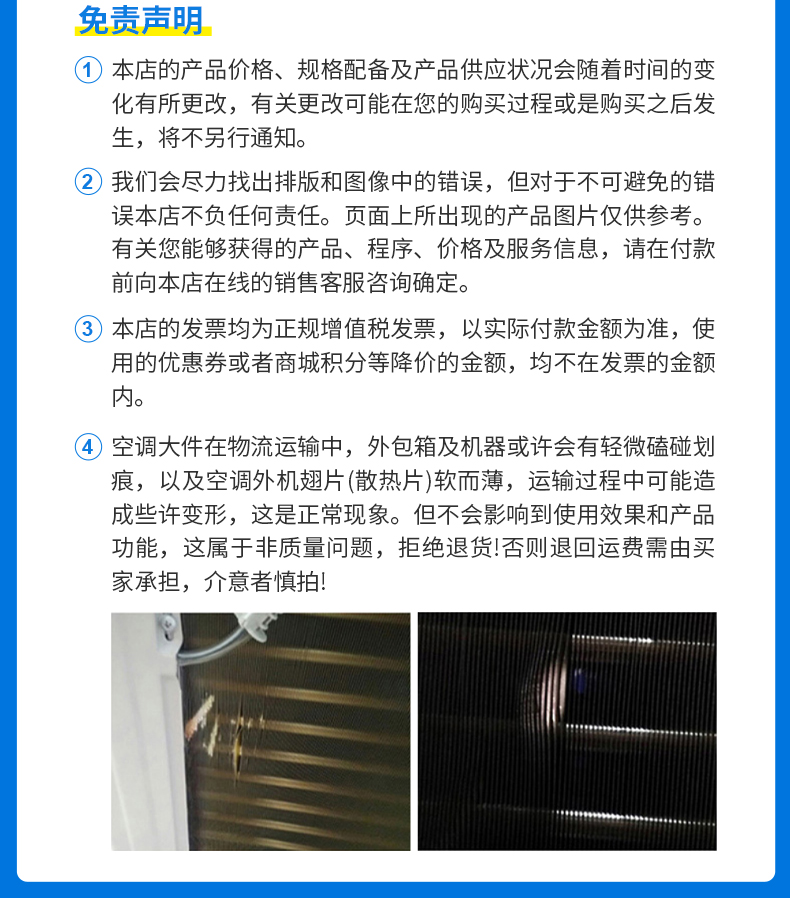 免责声明

① 本店的产品价格、规格配备及产品供应状况会随着时间的变化有所更改，有关更改可能在您的购买过程或是购买之后发生，将不另行通知。

② 我们会尽力找出排版和图像中的错误，但对于不可避免的错误本店不负任何责任。页面上所出现的产品图片仅供参考。有关您能够获得的产品、程序、价格及服务信息，请在付款前向本店在线的销售客服咨询确定。

③ 本店的发票均为正规增值税发票，以实际付款金额为准，使用的优惠券或者商城积分等降价的金额，均不在发票的金额内。

④ 空调大件在物流运输中，外包箱及机器或许会有轻微磕碰划痕，以及空调外机翅片(散热片)软而薄，运输过程中可能造成些许变形，这是正常现象。但不会影响到使用效果和产品功能，这属于非质量问题，拒绝退货!否则退回运费需由买家承担，介意者慎拍!